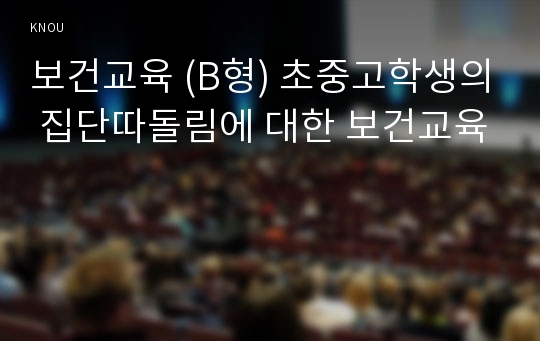 KNOU

보건교육 (B형) 초중고학생의 집단따돌림에 대한 보건교육